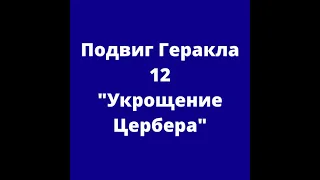 Подвиг Геракла
12
"Укрощение Цербера"